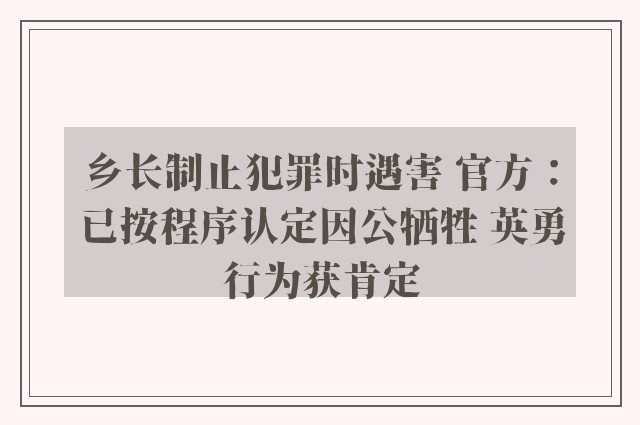 乡长制止犯罪时遇害 官方：已按程序认定因公牺牲 英勇行为获肯定